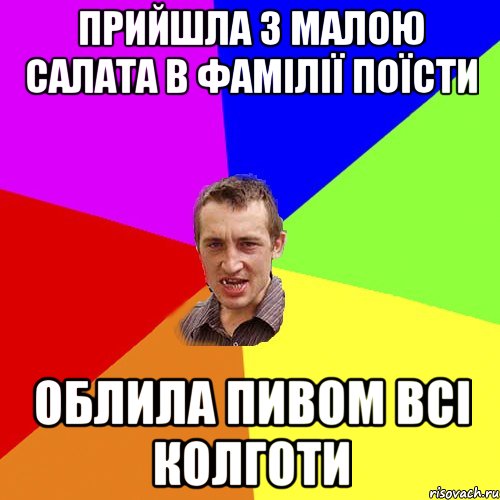 ПРИЙШЛА З МАЛОЮ САЛАТА В ФАМІЛІЇ ПОЇСТИ

ОБЛИЛА ПИВОМ ВСІ КОЛГОТИ

risovach.ru